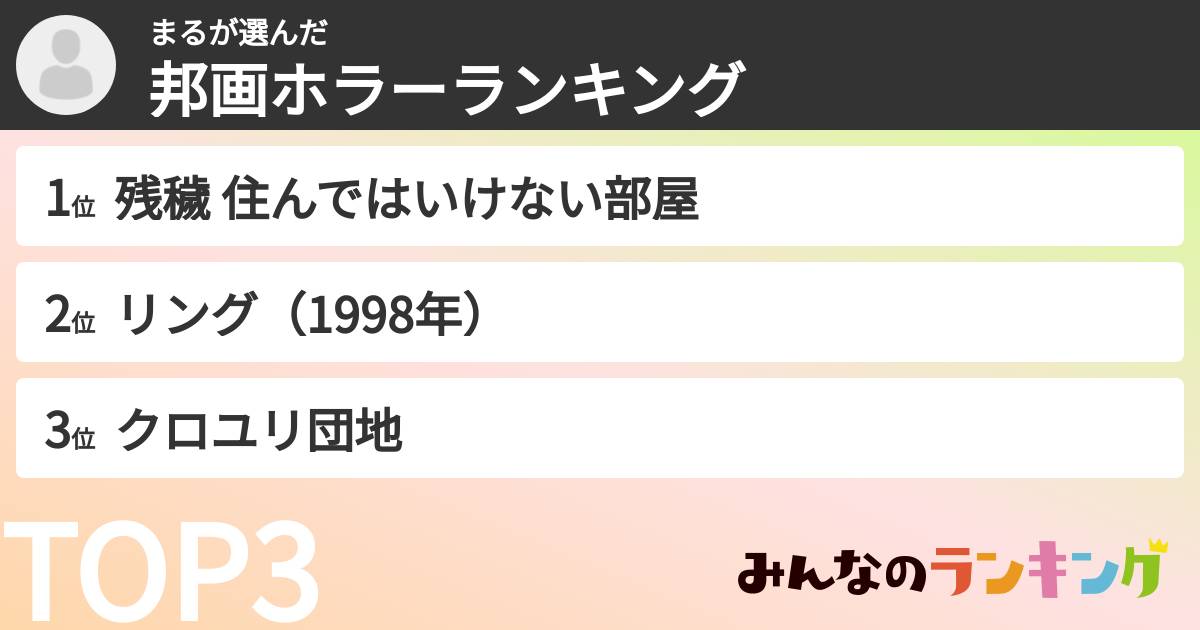 まるが選んだ
邦画ホラーランキング

1位 残穢 住んではいけない部屋

2位 リング（1998年）

3位 クロユリ団地

TOP3

みんなのランキング